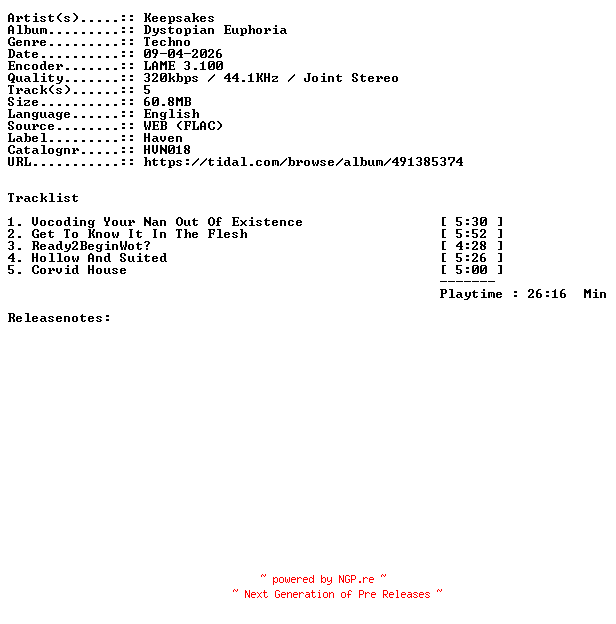 Artist(s).....:: Keepsakes
Album.........:: Dystopian Euphoria
Genre.........:: Techno
Date..........:: 09-04-2026
Encoder.......:: LAME 3.100
Quality.......:: 320kbps / 44.1KHz / Joint Stereo
Track(s)......:: 5
Size..........:: 60.8MB
Language......:: English
Source........:: WEB (FLAC)
Label.........:: Haven
Catalognr.....:: HVN018
URL...........:: https://tidal.com/browse/album/491385374

Tracklist

1. Vocoding Your Nan Out Of Existence [ 5:30 ]
2. Get To Know It In The Flesh [ 5:52 ]
3. Ready2BeginWot? [ 4:28 ]
4. Hollow And Suited [ 5:26 ]
5. Corvid House [ 5:00 ]
-------
Playtime : 26:16 Min

Releasenotes:

~ powered by NGP.re ~
~ Next Generation of Pre Releases ~